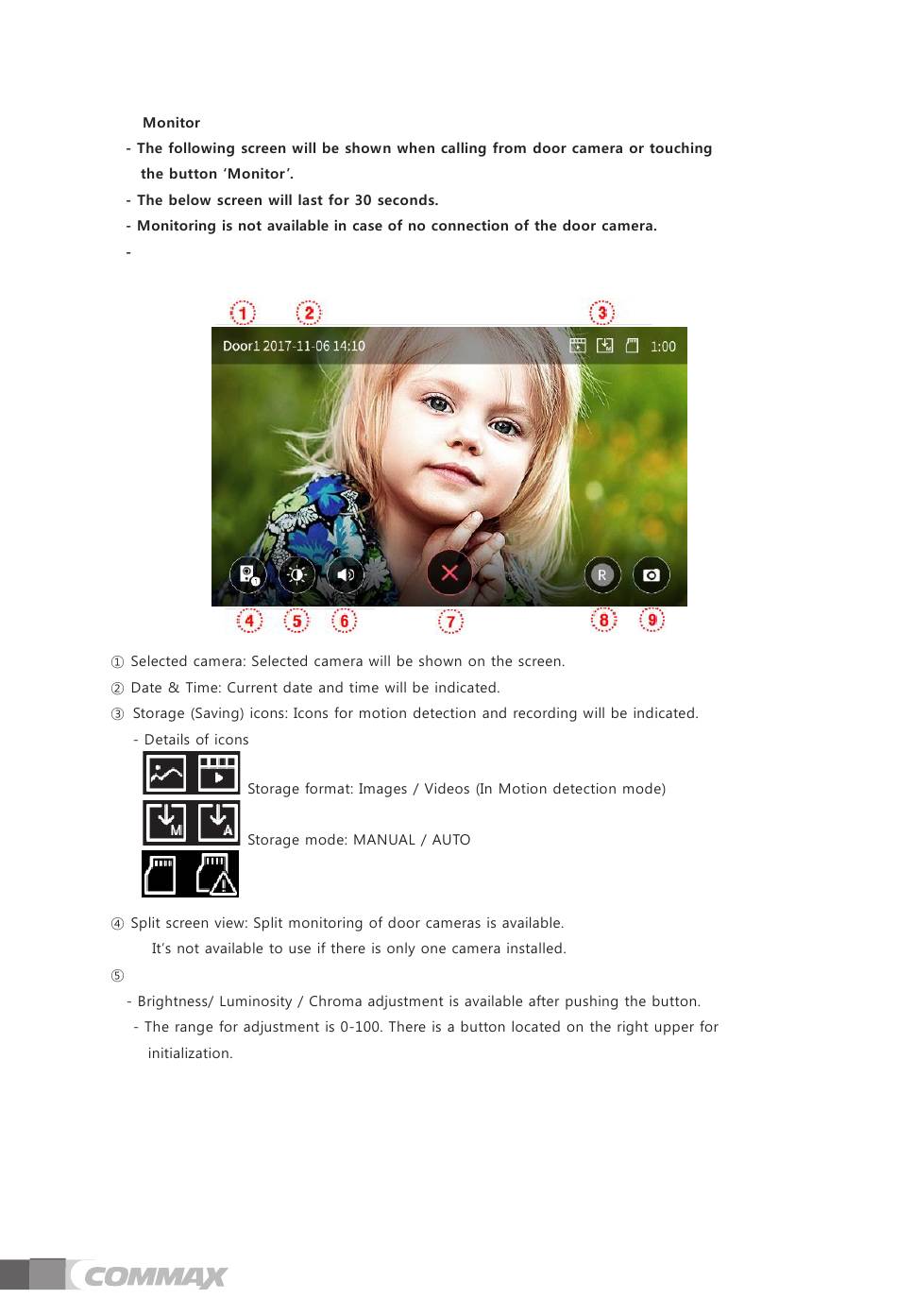 Monitor

- The following screen will be shown when calling from door camera or touching the button 'Monitor'.

- The below screen will last for 30 seconds.

- Monitoring is not available in case of no connection of the door camera.

-

1 2 3

Door1 2017-11-06 14:10 1:00

R

4 5 6 7 8 9

① Selected camera: Selected camera will be shown on the screen.

② Date & Time: Current date and time will be indicated.

③ Storage (Saving) icons: Icons for motion detection and recording will be indicated.

- Details of icons

Storage format: Images / Videos (In Motion detection mode)

M A Storage mode: MANUAL / AUTO

④ Split screen view: Split monitoring of door cameras is available.

It's not available to use if there is only one camera installed.

⑤

- Brightness/ Luminosity / Chroma adjustment is available after pushing the button.

- The range for adjustment is 0-100. There is a button located on the right upper for initialization.

COMMAX